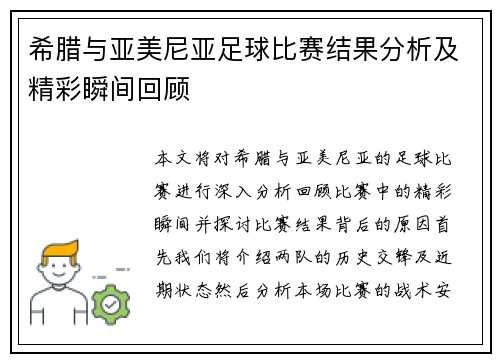 希腊与亚美尼亚足球比赛结果分析及精彩瞬间回顾

本文将对希腊与亚美尼亚的足球比赛进行深入分析回顾比赛中的精彩瞬间并探讨比赛结果背后的原因首先我们将介绍两队的历史交锋及近期状态然后分析本场比赛的战术安